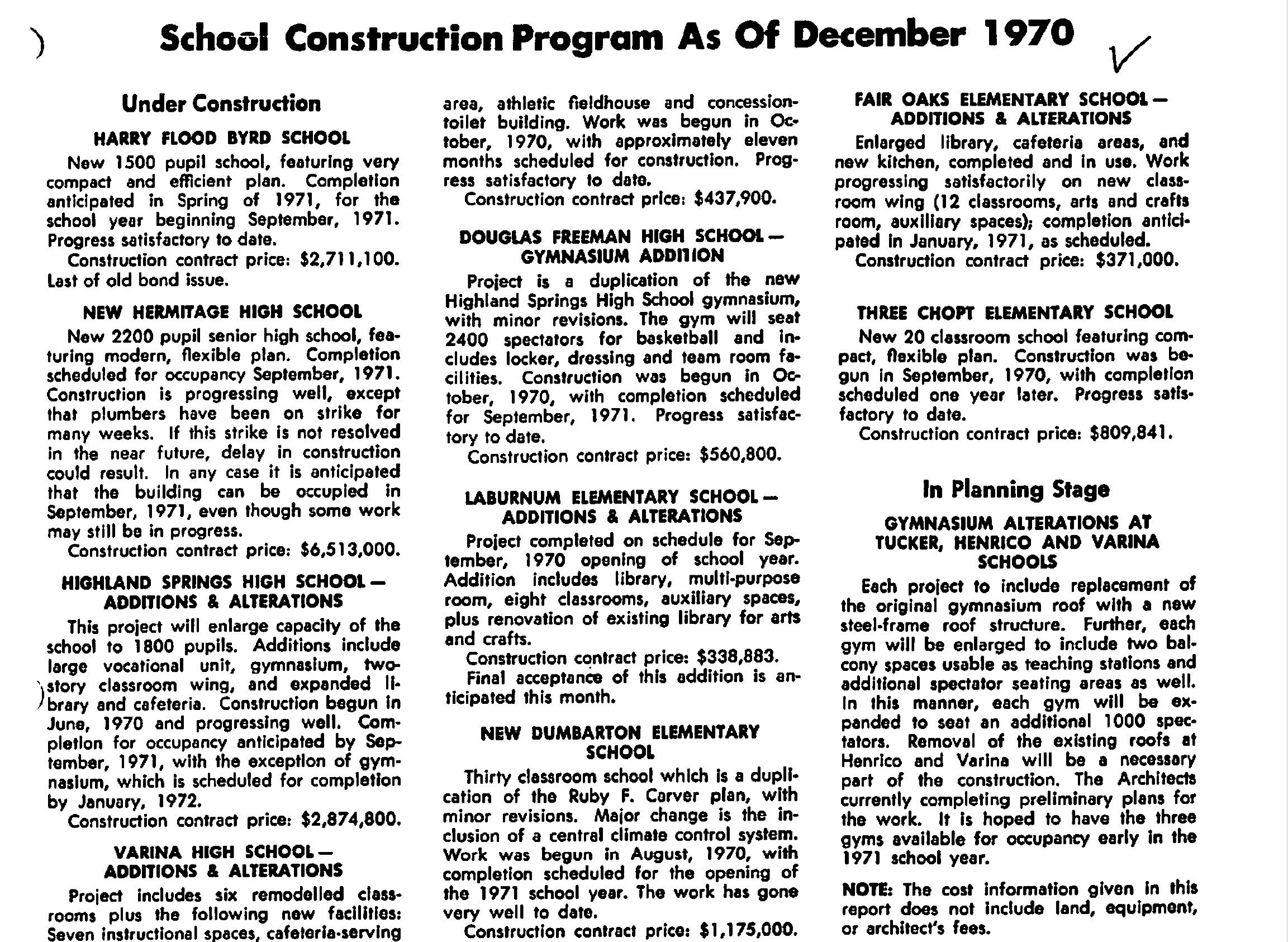 School Construction Program As Of December 1970

Under Construction

HARRY FLOOD BYRD SCHOOL

New 1500 pupil school, featuring very compact and efficient plan. Completion anticipated in Spring of 1971, for the school year beginning September, 1971. Progress satisfactory to date.

Construction contract price: $2,711,100. Last of old bond issue.

NEW HERMITAGE HIGH SCHOOL

New 2200 pupil senior high school, featuring modern, flexible plan. Completion scheduled for occupancy September, 1971. Construction is progressing well, except that plumbers have been on strike for many weeks. If this strike is not resolved in the near future, delay in construction could result. In any case it is anticipated that the building can be occupied in September, 1971, even though some work may still be in progress.

Construction contract price: $6,513,000.

HIGHLAND SPRINGS HIGH SCHOOL — ADDITIONS & ALTERATIONS

This project will enlarge capacity of the school to 1800 pupils. Additions include large vocational unit, gymnasium, two-story classroom wing, and expanded library and cafeteria. Construction begun in June, 1970 and progressing well. Completion for occupancy anticipated by September, 1971, with the exception of gymnasium, which is scheduled for completion by January, 1972.

Construction contract price: $2,874,800.

VARINA HIGH SCHOOL — ADDITIONS & ALTERATIONS

Project includes six remodelled classrooms plus the following new facilities: Seven instructional spaces, cafeteria-serving area, athletic fieldhouse and concession-toilet building. Work was begun in October, 1970, with approximately eleven months scheduled for construction. Progress satisfactory to date.

Construction contract price: $437,900.

DOUGLAS FREEMAN HIGH SCHOOL — GYMNASIUM ADDITION

Project is a duplication of the new Highland Springs High School gymnasium, with minor revisions. The gym will seat 2400 spectators for basketball and includes locker, dressing and team room facilities. Construction was begun in October, 1970, with completion scheduled for September, 1971. Progress satisfactory to date.

Construction contract price: $560,800.

LABURNUM ELEMENTARY SCHOOL — ADDITIONS & ALTERATIONS

Project completed on schedule for September, 1970 opening of school year. Addition includes library, multi-purpose room, eight classrooms, auxiliary spaces, plus renovation of existing library for arts and crafts.

Construction contract price: $338,883.

Final acceptance of this addition is anticipated this month.

NEW DUMBARTON ELEMENTARY SCHOOL

Thirty classroom school which is a duplication of the Ruby F. Carver plan, with minor revisions. Major change is the inclusion of a central climate control system. Work was begun in August, 1970, with completion scheduled for the opening of the 1971 school year. The work has gone very well to date.

Construction contract price: $1,175,000.

FAIR OAKS ELEMENTARY SCHOOL — ADDITIONS & ALTERATIONS

Enlarged library, cafeteria areas, and new kitchen, completed and in use. Work progressing satisfactorily on new classroom wing (12 classrooms, arts and crafts room, auxiliary spaces); completion anticipated in January, 1971, as scheduled.

Construction contract price: $371,000.

THREE CHOPT ELEMENTARY SCHOOL

New 20 classroom school featuring compact, flexible plan. Construction was begun in September, 1970, with completion scheduled one year later. Progress satisfactory to date.

Construction contract price: $809,841.

In Planning Stage

GYMNASIUM ALTERATIONS AT TUCKER, HENRICO AND VARINA SCHOOLS

Each project to include replacement of the original gymnasium roof with a new steel-frame roof structure. Further, each gym will be enlarged to include two balcony spaces usable as teaching stations and additional spectator seating areas as well. In this manner, each gym will be expanded to seat an additional 1000 spectators. Removal of the existing roofs at Henrico and Varina will be a necessary part of the construction. The Architects currently completing preliminary plans for the work. It is hoped to have the three gyms available for occupancy early in the 1971 school year.

NOTE: The cost information given in this report does not include land, equipment, or architect's fees.